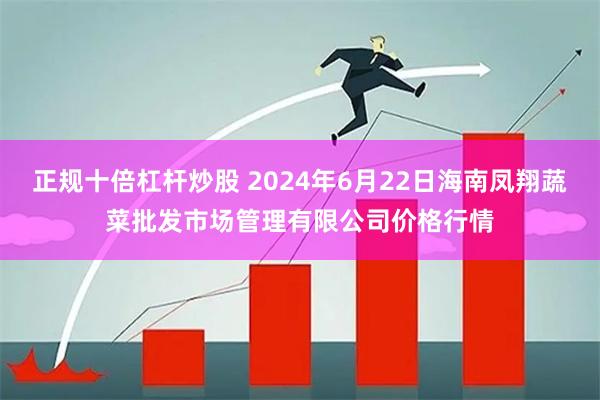 正规十倍杠杆炒股 2024年6月22日海南凤翔蔬菜批发市场管理有限公司价格行情